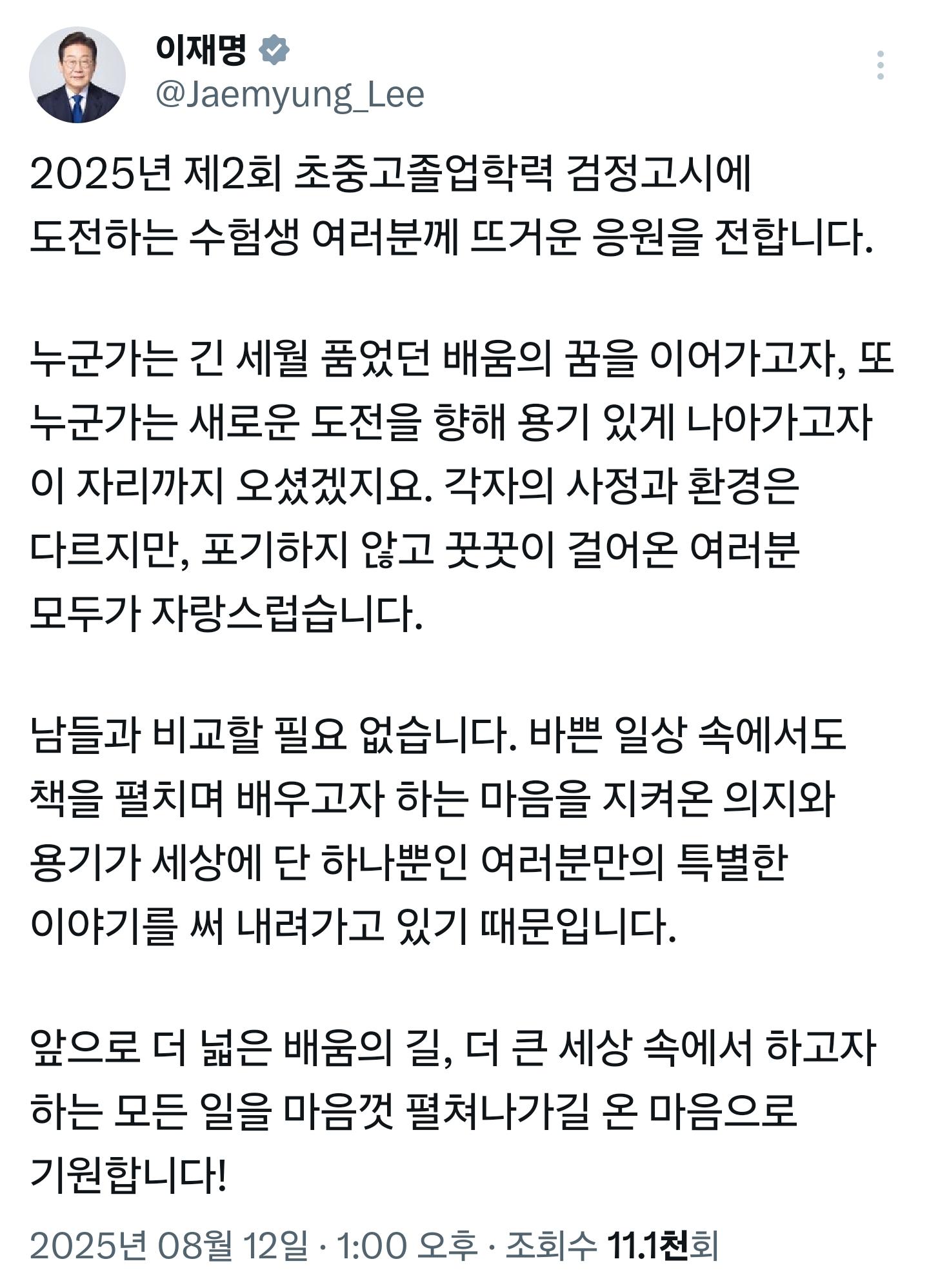 이재명
@Jaemyung_Lee

2025년 제2회 초중고졸업학력 검정고시에 도전하는 수험생 여러분께 뜨거운 응원을 전합니다.

누군가는 긴 세월 품었던 배움의 꿈을 이어가고자, 또 누군가는 새로운 도전을 향해 용기 있게 나아가고자 이 자리까지 오셨겠지요. 각자의 사정과 환경은 다르지만, 포기하지 않고 꿋꿋이 걸어온 여러분 모두가 자랑스럽습니다.

남들과 비교할 필요 없습니다. 바쁜 일상 속에서도 책을 펼치며 배우고자 하는 마음을 지켜온 의지와 용기가 세상에 단 하나뿐인 여러분만의 특별한 이야기를 써 내려가고 있기 때문입니다.

앞으로 더 넓은 배움의 길, 더 큰 세상 속에서 하고자 하는 모든 일을 마음껏 펼쳐나가길 온 마음으로 기원합니다!

2025년 08월 12일 · 1:00 오후 · 조회수 11.1천회